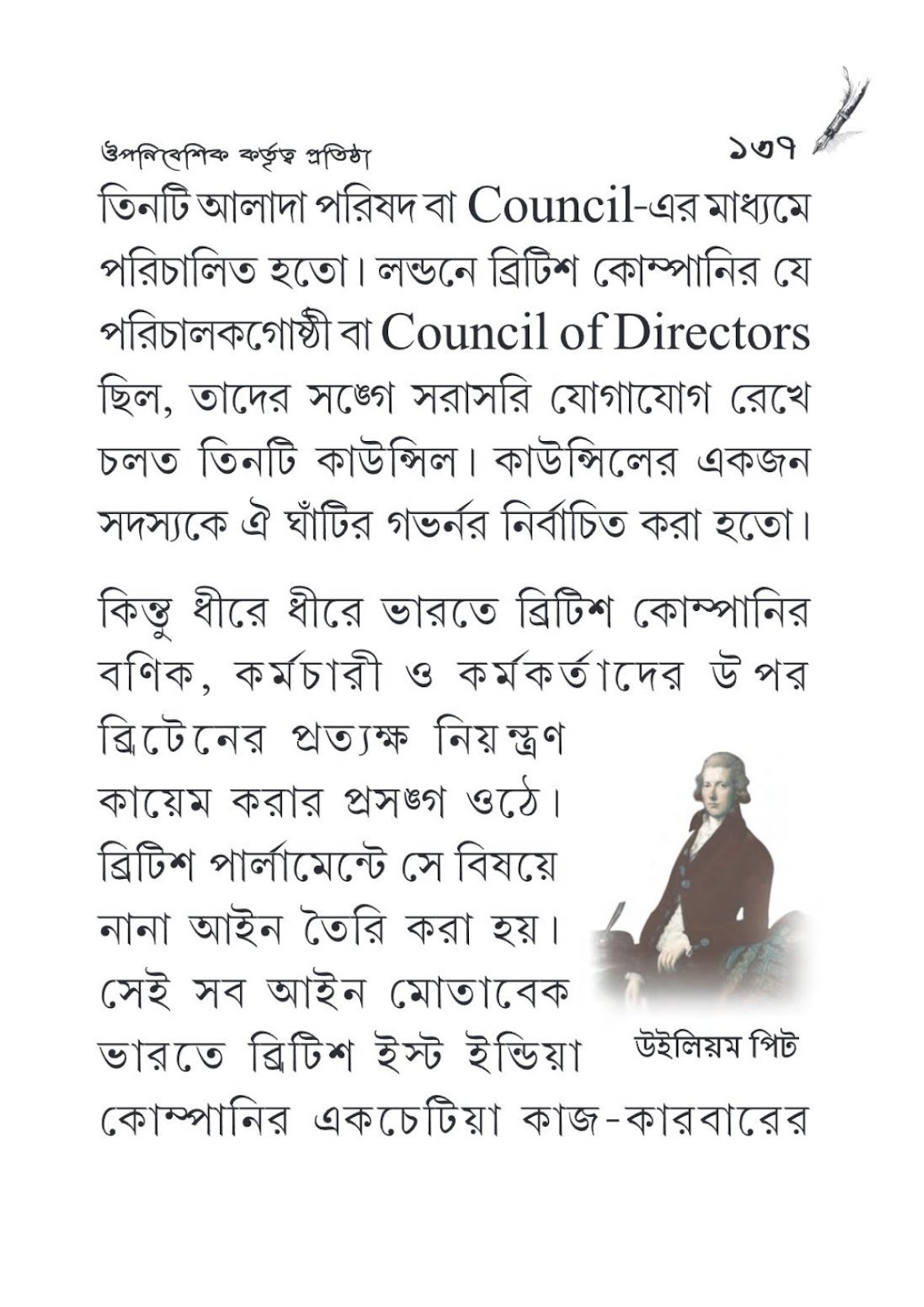 ঔপনিবেশিক কর্তৃত্ব প্রতিষ্ঠা ১৩৭

তিনটি আলাদা পরিষদ বা Council-এর মাধ্যমে পরিচালিত হতো। লন্ডনে ব্রিটিশ কোম্পানির যে পরিচালকগোষ্ঠী বা Council of Directors ছিল, তাদের সঙ্গে সরাসরি যোগাযোগ রেখে চলত তিনটি কাউন্সিল। কাউন্সিলের একজন সদস্যকে ঐ ঘাঁটির গভর্নর নির্বাচিত করা হতো।

কিন্তু ধীরে ধীরে ভারতে ব্রিটিশ কোম্পানির বণিক, কর্মচারী ও কর্মকর্তাদের উপর ব্রিটেনের প্রত্যক্ষ নিয়ন্ত্রণ কায়েম করার প্রসঙ্গ ওঠে। ব্রিটিশ পার্লামেন্টে সে বিষয়ে নানা আইন তৈরি করা হয়। সেই সব আইন মোতাবেক ভারতে ব্রিটিশ ইস্ট ইন্ডিয়া কোম্পানির একচেটিয়া কাজ-কারবারের

উইলিয়ম পিট